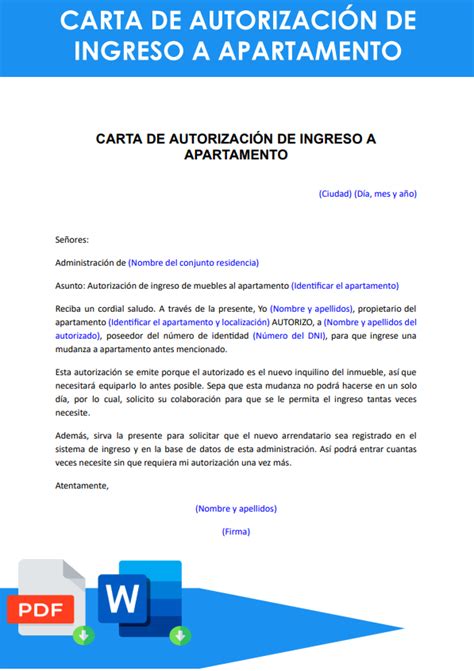 CARTA DE AUTORIZACIÓN DE INGRESO A APARTAMENTO

CARTA DE AUTORIZACIÓN DE INGRESO A APARTAMENTO

(Ciudad) (Día, mes y año)

Señores:

Administración de (Nombre del conjunto residencia)

Asunto: Autorización de ingreso de muebles al apartamento (Identificar el apartamento)

Reciba un cordial saludo. A través de la presente, Yo (Nombre y apellidos), propietario del apartamento (Identificar el apartamento y localización) AUTORIZO, a (Nombre y apellidos del autorizado), poseedor del número de identidad (Número del DNI), para que ingrese una mudanza a apartamento antes mencionado.

Esta autorización se emite porque el autorizado es el nuevo inquilino del inmueble, así que necesitará equiparlo lo antes posible. Sepa que esta mudanza no podrá hacerse en un solo día, por lo cual, solicito su colaboración para que se le permita el ingreso tantas veces necesite.

Además, sirva la presente para solicitar que el nuevo arrendatario sea registrado en el sistema de ingreso y en la base de datos de esta administración. Así podrá entrar cuantas veces necesite sin que requiera mi autorización una vez más.

Atentamente,

(Nombre y apellidos)

(Firma)

PDF

W